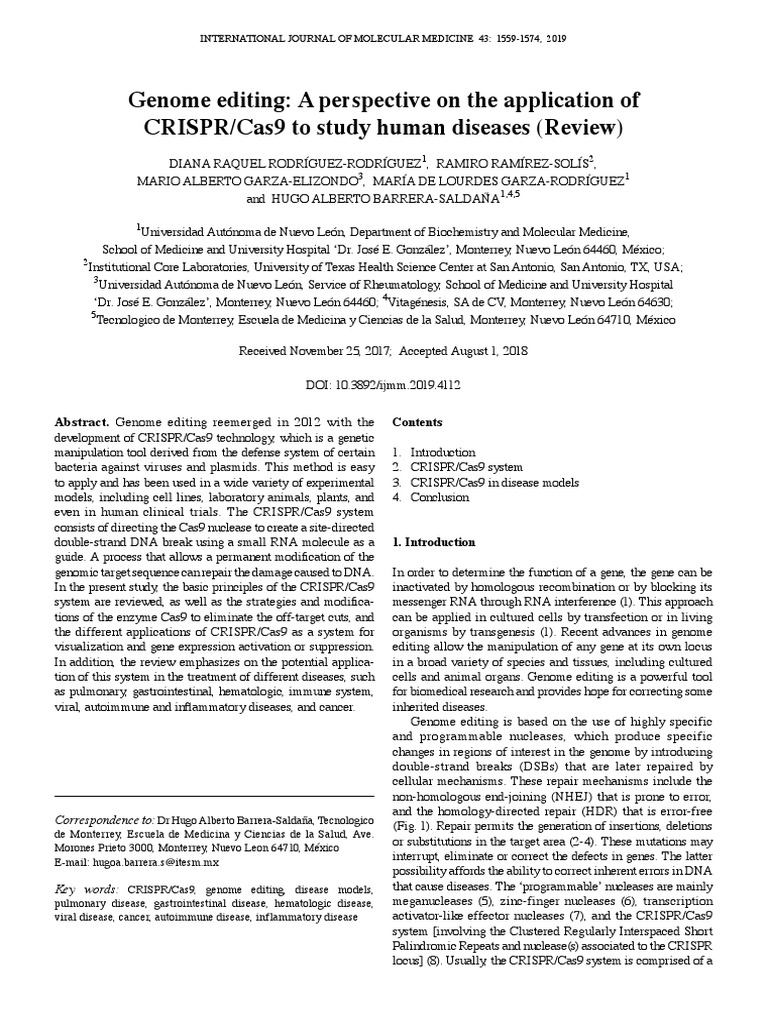 INTERNATIONAL JOURNAL OF MOLECULAR MEDICINE 43: 1559-1574, 2019

Genome editing: A perspective on the application of CRISPR/Cas9 to study human diseases (Review)

DIANA RAQUEL RODRÍGUEZ-RODRÍGUEZ$^1$, RAMIRO RAMÍREZ-SOLÍS$^2$, MARIO ALBERTO GARZA-ELIZONDO$^3$, MARÍA DE LOURDES GARZA-RODRÍGUEZ$^1$ and HUGO ALBERTO BARRERA-SALDAÑA$^{1,4,5}$

$^1$Universidad Autónoma de Nuevo León, Department of Biochemistry and Molecular Medicine, School of Medicine and University Hospital 'Dr. José E. González', Monterrey, Nuevo León 64460, México; $^2$Institutional Core Laboratories, University of Texas Health Science Center at San Antonio, San Antonio, TX, USA; $^3$Universidad Autónoma de Nuevo León, Service of Rheumatology, School of Medicine and University Hospital 'Dr. José E. González', Monterrey, Nuevo León 64460; $^4$Vitagénesis, SA de CV, Monterrey, Nuevo León 64630; $^5$Tecnologico de Monterrey, Escuela de Medicina y Ciencias de la Salud, Monterrey, Nuevo León 64710, México

Received November 25, 2017; Accepted August 1, 2018

DOI: 10.3892/ijmm.2019.4112

Abstract. Genome editing reemerged in 2012 with the development of CRISPR/Cas9 technology, which is a genetic manipulation tool derived from the defense system of certain bacteria against viruses and plasmids. This method is easy to apply and has been used in a wide variety of experimental models, including cell lines, laboratory animals, plants, and even in human clinical trials. The CRISPR/Cas9 system consists of directing the Cas9 nuclease to create a site-directed double-strand DNA break using a small RNA molecule as a guide. A process that allows a permanent modification of the genomic target sequence can repair the damage caused to DNA. In the present study, the basic principles of the CRISPR/Cas9 system are reviewed, as well as the strategies and modifications of the enzyme Cas9 to eliminate the off-target cuts, and the different applications of CRISPR/Cas9 as a system for visualization and gene expression activation or suppression. In addition, the review emphasizes on the potential application of this system in the treatment of different diseases, such as pulmonary, gastrointestinal, hematologic, immune system, viral, autoimmune and inflammatory diseases, and cancer.

Correspondence to: Dr Hugo Alberto Barrera-Saldaña, Tecnologico de Monterrey, Escuela de Medicina y Ciencias de la Salud, Ave. Morones Prieto 3000, Monterrey, Nuevo Leon 64710, México
E-mail: hugoa.barrera.s@itesm.mx

Key words: CRISPR/Cas9, genome editing, disease models, pulmonary disease, gastrointestinal disease, hematologic disease, viral disease, cancer, autoimmune disease, inflammatory disease

Contents

1. Introduction
2. CRISPR/Cas9 system
3. CRISPR/Cas9 in disease models
4. Conclusion

1. Introduction

In order to determine the function of a gene, the gene can be inactivated by homologous recombination or by blocking its messenger RNA through RNA interference (1). This approach can be applied in cultured cells by transfection or in living organisms by transgenesis (1). Recent advances in genome editing allow the manipulation of any gene at its own locus in a broad variety of species and tissues, including cultured cells and animal organs. Genome editing is a powerful tool for biomedical research and provides hope for correcting some inherited diseases.

Genome editing is based on the use of highly specific and programmable nucleases, which produce specific changes in regions of interest in the genome by introducing double-strand breaks (DSBs) that are later repaired by cellular mechanisms. These repair mechanisms include the non-homologous end-joining (NHEJ) that is prone to error, and the homology-directed repair (HDR) that is error-free (Fig. 1). Repair permits the generation of insertions, deletions or substitutions in the target area (2-4). These mutations may interrupt, eliminate or correct the defects in genes. The latter possibility affords the ability to correct inherent errors in DNA that cause diseases. The 'programmable' nucleases are mainly meganucleases (5), zinc-finger nucleases (6), transcription activator-like effector nucleases (7), and the CRISPR/Cas9 system [involving the Clustered Regularly Interspaced Short Palindromic Repeats and nuclease(s) associated to the CRISPR locus] (8). Usually, the CRISPR/Cas9 system is comprised of a